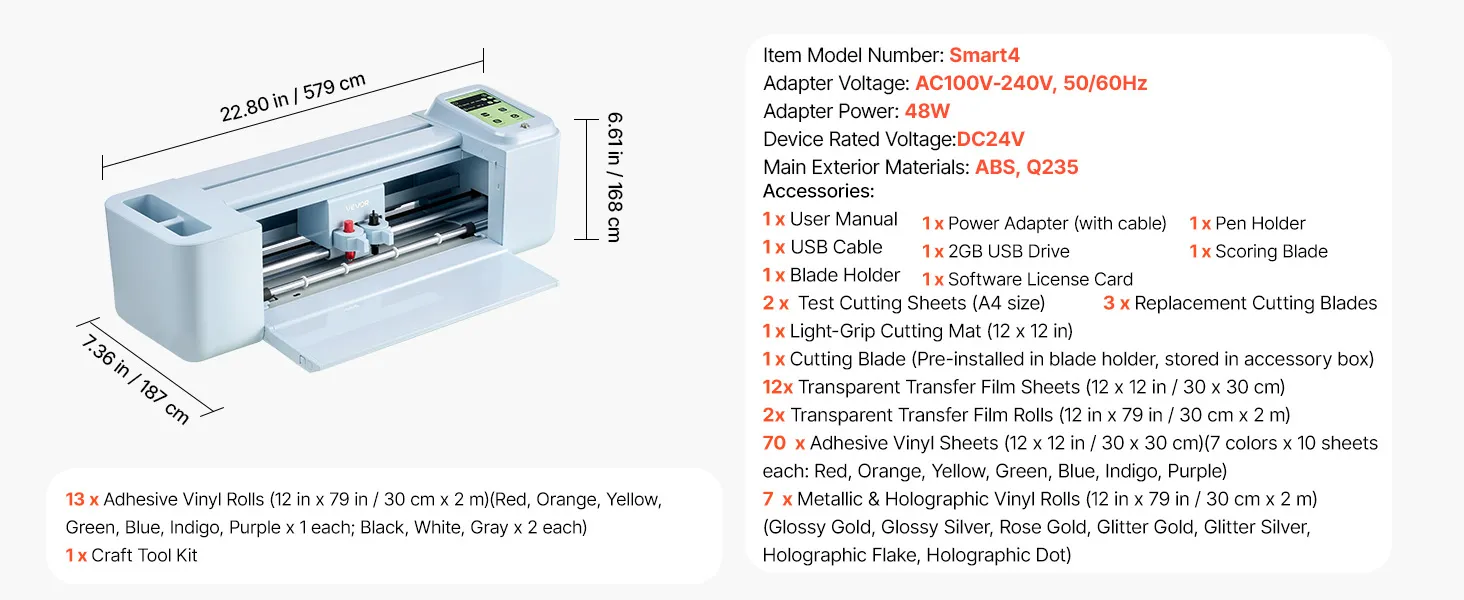 22.80 in / 579 cm

6.61 in / 168 cm

7.36 in / 187 cm

VEVOR

13 x Adhesive Vinyl Rolls (12 in x 79 in / 30 cm x 2 m)(Red, Orange, Yellow, Green, Blue, Indigo, Purple x 1 each; Black, White, Gray x 2 each)
1 x Craft Tool Kit

Item Model Number: Smart4
Adapter Voltage: AC100V-240V, 50/60Hz
Adapter Power: 48W
Device Rated Voltage:DC24V
Main Exterior Materials: ABS, Q235
Accessories:
1 x User Manual
1 x USB Cable
1 x Blade Holder
1 x Power Adapter (with cable)
1 x 2GB USB Drive
1 x Software License Card
1 x Pen Holder
1 x Scoring Blade
2 x Test Cutting Sheets (A4 size)
3 x Replacement Cutting Blades
1 x Light-Grip Cutting Mat (12 x 12 in)
1 x Cutting Blade (Pre-installed in blade holder, stored in accessory box)
12x Transparent Transfer Film Sheets (12 x 12 in / 30 x 30 cm)
2x Transparent Transfer Film Rolls (12 in x 79 in / 30 cm x 2 m)
70 x Adhesive Vinyl Sheets (12 x 12 in / 30 x 30 cm)(7 colors x 10 sheets each: Red, Orange, Yellow, Green, Blue, Indigo, Purple)
7 x Metallic & Holographic Vinyl Rolls (12 in x 79 in / 30 cm x 2 m) (Glossy Gold, Glossy Silver, Rose Gold, Glitter Gold, Glitter Silver, Holographic Flake, Holographic Dot)